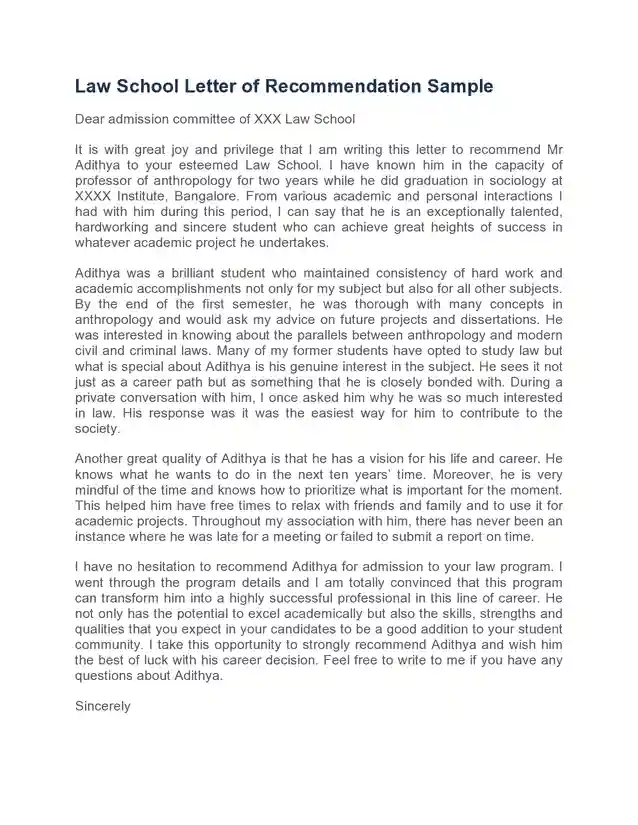 Law School Letter of Recommendation Sample

Dear admission committee of XXX Law School

It is with great joy and privilege that I am writing this letter to recommend Mr Adithya to your esteemed Law School. I have known him in the capacity of professor of anthropology for two years while he did graduation in sociology at XXXX Institute, Bangalore. From various academic and personal interactions I had with him during this period, I can say that he is an exceptionally talented, hardworking and sincere student who can achieve great heights of success in whatever academic project he undertakes.

Adithya was a brilliant student who maintained consistency of hard work and academic accomplishments not only for my subject but also for all other subjects. By the end of the first semester, he was thorough with many concepts in anthropology and would ask my advice on future projects and dissertations. He was interested in knowing about the parallels between anthropology and modern civil and criminal laws. Many of my former students have opted to study law but what is special about Adithya is his genuine interest in the subject. He sees it not just as a career path but as something that he is closely bonded with. During a private conversation with him, I once asked him why he was so much interested in law. His response was it was the easiest way for him to contribute to the society.

Another great quality of Adithya is that he has a vision for his life and career. He knows what he wants to do in the next ten years' time. Moreover, he is very mindful of the time and knows how to prioritize what is important for the moment. This helped him have free times to relax with friends and family and to use it for academic projects. Throughout my association with him, there has never been an instance where he was late for a meeting or failed to submit a report on time.

I have no hesitation to recommend Adithya for admission to your law program. I went through the program details and I am totally convinced that this program can transform him into a highly successful professional in this line of career. He not only has the potential to excel academically but also the skills, strengths and qualities that you expect in your candidates to be a good addition to your student community. I take this opportunity to strongly recommend Adithya and wish him the best of luck with his career decision. Feel free to write to me if you have any questions about Adithya.

Sincerely